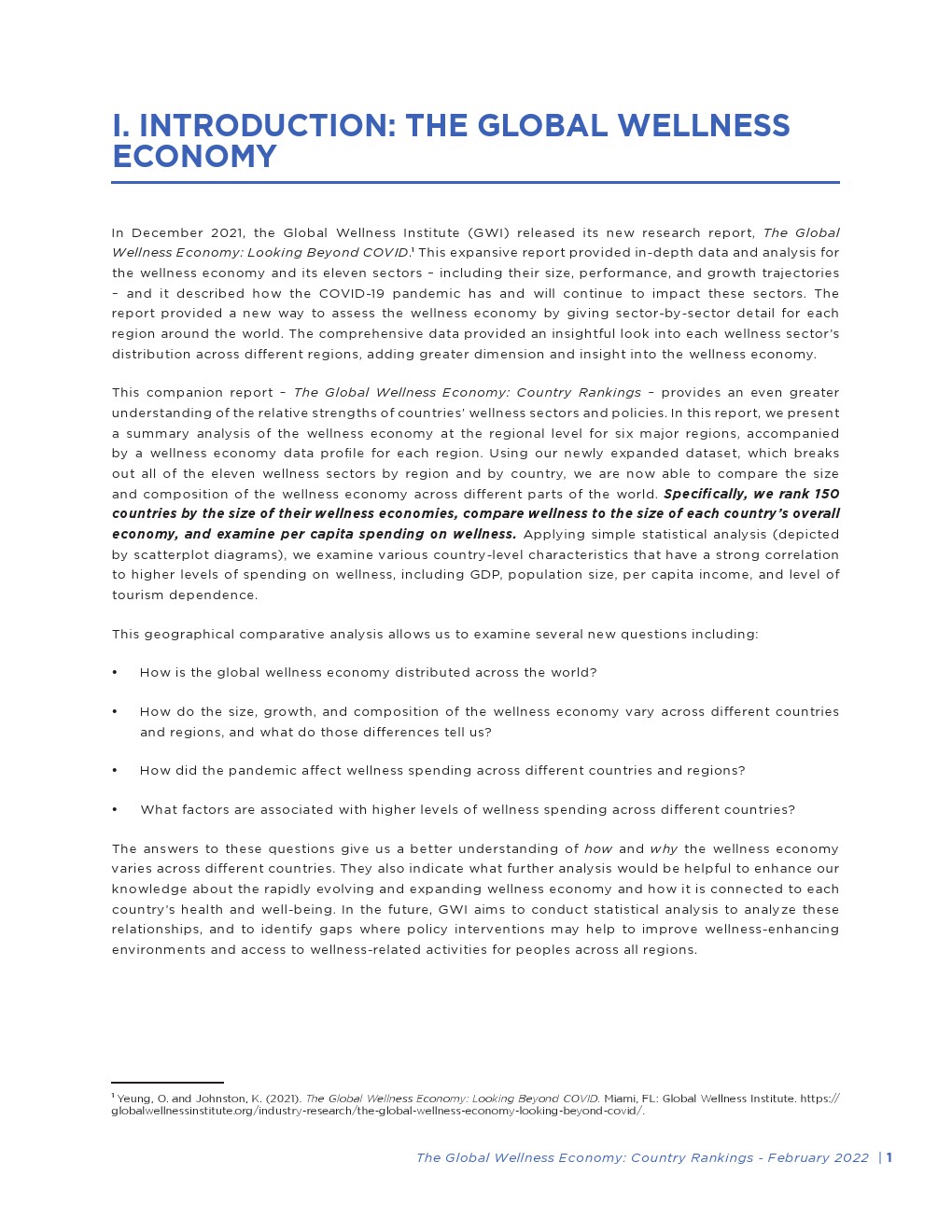 I. INTRODUCTION: THE GLOBAL WELLNESS ECONOMY

In December 2021, the Global Wellness Institute (GWI) released its new research report, The Global Wellness Economy: Looking Beyond COVID.$^1$ This expansive report provided in-depth data and analysis for the wellness economy and its eleven sectors – including their size, performance, and growth trajectories – and it described how the COVID-19 pandemic has and will continue to impact these sectors. The report provided a new way to assess the wellness economy by giving sector-by-sector detail for each region around the world. The comprehensive data provided an insightful look into each wellness sector's distribution across different regions, adding greater dimension and insight into the wellness economy.

This companion report – The Global Wellness Economy: Country Rankings – provides an even greater understanding of the relative strengths of countries' wellness sectors and policies. In this report, we present a summary analysis of the wellness economy at the regional level for six major regions, accompanied by a wellness economy data profile for each region. Using our newly expanded dataset, which breaks out all of the eleven wellness sectors by region and by country, we are now able to compare the size and composition of the wellness economy across different parts of the world. Specifically, we rank 150 countries by the size of their wellness economies, compare wellness to the size of each country's overall economy, and examine per capita spending on wellness. Applying simple statistical analysis (depicted by scatterplot diagrams), we examine various country-level characteristics that have a strong correlation to higher levels of spending on wellness, including GDP, population size, per capita income, and level of tourism dependence.

This geographical comparative analysis allows us to examine several new questions including:

• How is the global wellness economy distributed across the world?

• How do the size, growth, and composition of the wellness economy vary across different countries and regions, and what do those differences tell us?

• How did the pandemic affect wellness spending across different countries and regions?

• What factors are associated with higher levels of wellness spending across different countries?

The answers to these questions give us a better understanding of how and why the wellness economy varies across different countries. They also indicate what further analysis would be helpful to enhance our knowledge about the rapidly evolving and expanding wellness economy and how it is connected to each country's health and well-being. In the future, GWI aims to conduct statistical analysis to analyze these relationships, and to identify gaps where policy interventions may help to improve wellness-enhancing environments and access to wellness-related activities for peoples across all regions.

$^1$ Yeung, O. and Johnston, K. (2021). The Global Wellness Economy: Looking Beyond COVID. Miami, FL: Global Wellness Institute. https://globalwellnessinstitute.org/industry-research/the-global-wellness-economy-looking-beyond-covid/.

The Global Wellness Economy: Country Rankings - February 2022 | 1